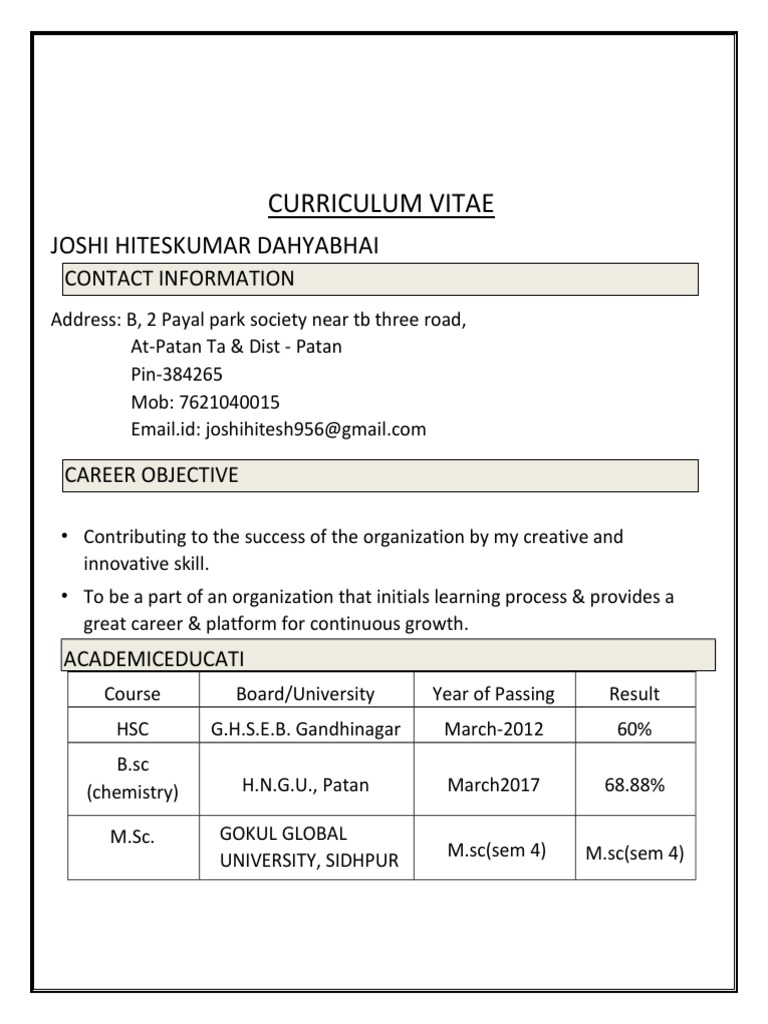 CURRICULUM VITAE

JOSHI HITESKUMAR DAHYABHAI

CONTACT INFORMATION

Address: B, 2 Payal park society near tb three road,
At-Patan Ta & Dist - Patan
Pin-384265
Mob: 7621040015
Email.id: joshihitesh956@gmail.com

CAREER OBJECTIVE

• Contributing to the success of the organization by my creative and innovative skill.

• To be a part of an organization that initials learning process & provides a great career & platform for continuous growth.

ACADEMICEDUCATI

| Course | Board/University | Year of Passing | Result |
|---|---|---|---|
| HSC | G.H.S.E.B. Gandhinagar | March-2012 | 60% |
| B.sc (chemistry) | H.N.G.U., Patan | March2017 | 68.88% |
| M.Sc. | GOKUL GLOBAL UNIVERSITY, SIDHPUR | M.sc(sem 4) | M.sc(sem 4) |